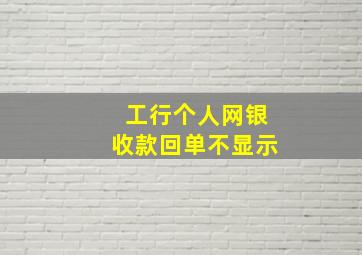 工行个人网银
收款回单不显示